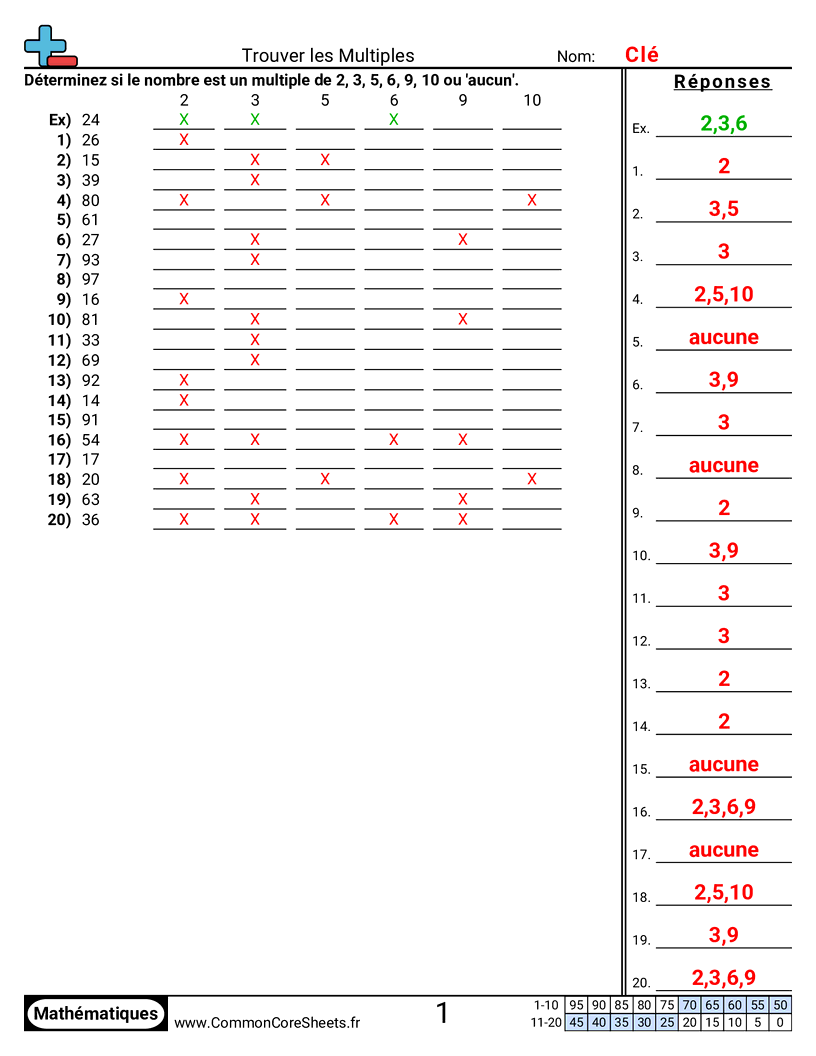 Trouver les Multiples

Nom: Clé

Déterminez si le nombre est un multiple de 2, 3, 5, 6, 9, 10 ou 'aucun'.

| | | 2 | 3 | 5 | 6 | 9 | 10 |
|---|---|---|---|---|---|---|---|
| Ex) | 24 | X | X | | X | | |
| 1) | 26 | X | | | | | |
| 2) | 15 | | X | X | | | |
| 3) | 39 | | X | | | | |
| 4) | 80 | X | | X | | | X |
| 5) | 61 | | | | | | |
| 6) | 27 | | X | | | X | |
| 7) | 93 | | X | | | | |
| 8) | 97 | | | | | | |
| 9) | 16 | X | | | | | |
| 10) | 81 | | X | | | X | |
| 11) | 33 | | X | | | | |
| 12) | 69 | | X | | | | |
| 13) | 92 | X | | | | | |
| 14) | 14 | X | | | | | |
| 15) | 91 | | | | | | |
| 16) | 54 | X | X | | X | X | |
| 17) | 17 | | | | | | |
| 18) | 20 | X | | X | | | X |
| 19) | 63 | | X | | | X | |
| 20) | 36 | X | X | | X | X | |

Réponses

Ex. 2,3,6
1. 2
2. 3,5
3. 3
4. 2,5,10
5. aucune
6. 3,9
7. 3
8. aucune
9. 2
10. 3,9
11. 3
12. 3
13. 2
14. 2
15. aucune
16. 2,3,6,9
17. aucune
18. 2,5,10
19. 3,9
20. 2,3,6,9

Mathématiques www.CommonCoreSheets.fr 1

| 1-10 | 95 | 90 | 85 | 80 | 75 | 70 | 65 | 60 | 55 | 50 |
|---|---|---|---|---|---|---|---|---|---|---|
| 11-20 | 45 | 40 | 35 | 30 | 25 | 20 | 15 | 10 | 5 | 0 |